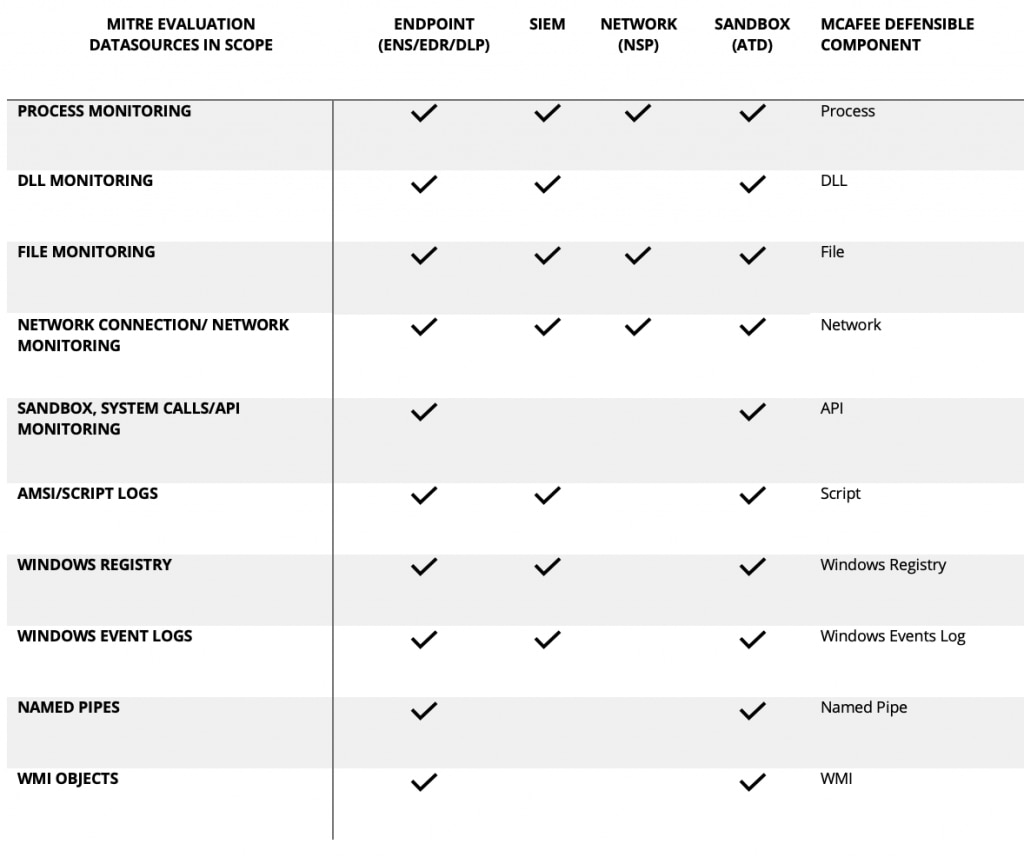 | MITRE EVALUATION DATASOURCES IN SCOPE | ENDPOINT (ENS/EDR/DLP) | SIEM | NETWORK (NSP) | SANDBOX (ATD) | MCAFEE DEFENSIBLE COMPONENT |
|---|---|---|---|---|---|
| PROCESS MONITORING | ✓ | ✓ | ✓ | ✓ | Process |
| DLL MONITORING | ✓ | ✓ | | ✓ | DLL |
| FILE MONITORING | ✓ | ✓ | ✓ | ✓ | File |
| NETWORK CONNECTION/ NETWORK MONITORING | ✓ | ✓ | ✓ | ✓ | Network |
| SANDBOX, SYSTEM CALLS/API MONITORING | ✓ | | | ✓ | API |
| AMSI/SCRIPT LOGS | ✓ | ✓ | | ✓ | Script |
| WINDOWS REGISTRY | ✓ | ✓ | | ✓ | Windows Registry |
| WINDOWS EVENT LOGS | ✓ | ✓ | | ✓ | Windows Events Log |
| NAMED PIPES | ✓ | | | ✓ | Named Pipe |
| WMI OBJECTS | ✓ | | | ✓ | WMI |